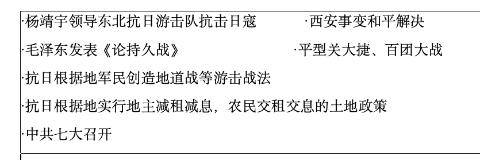 ·杨靖宇领导东北抗日游击队抗击日寇　　·西安事变和平解决

·毛泽东发表《论持久战》　　·平型关大捷、百团大战

·抗日根据地军民创造地道战等游击战法

·抗日根据地实行地主减租减息，农民交租交息的土地政策

·中共七大召开